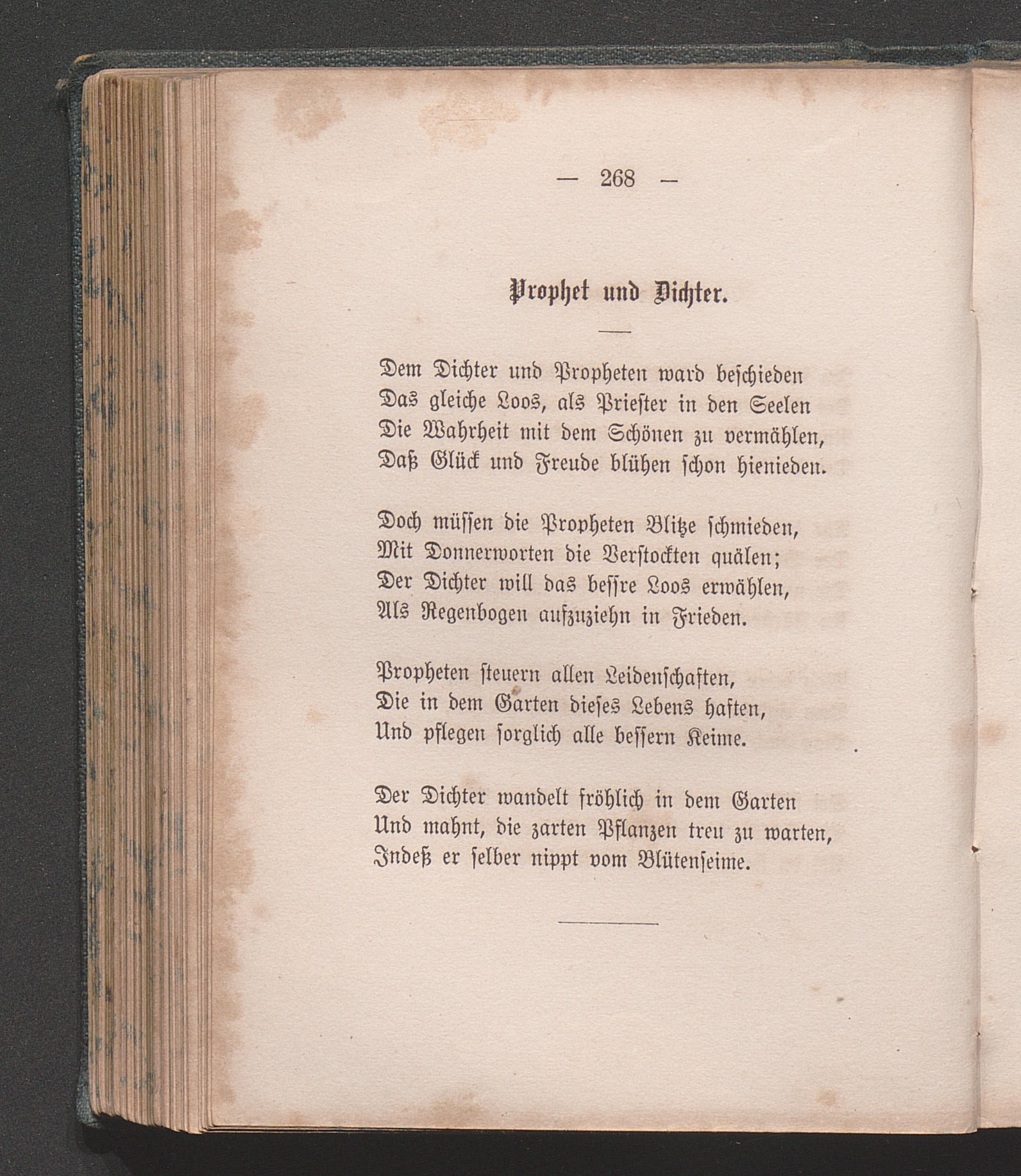 — 268 —

Prophet und Dichter.

Dem Dichter und Propheten ward beschieden
Das gleiche Loos, als Priester in den Seelen
Die Wahrheit mit dem Schönen zu vermählen,
Daß Glück und Freude blühen schon hienieden.

Doch müssen die Propheten Blitze schmieden,
Mit Donnerworten die Verstockten quälen;
Der Dichter will das bessre Loos erwählen,
Als Regenbogen aufzuziehn in Frieden.

Propheten steuern allen Leidenschaften,
Die in dem Garten dieses Lebens haften,
Und pflegen sorglich alle bessern Keime.

Der Dichter wandelt fröhlich in dem Garten
Und mahnt, die zarten Pflanzen treu zu warten,
Indeß er selber nippt vom Blütenseime.